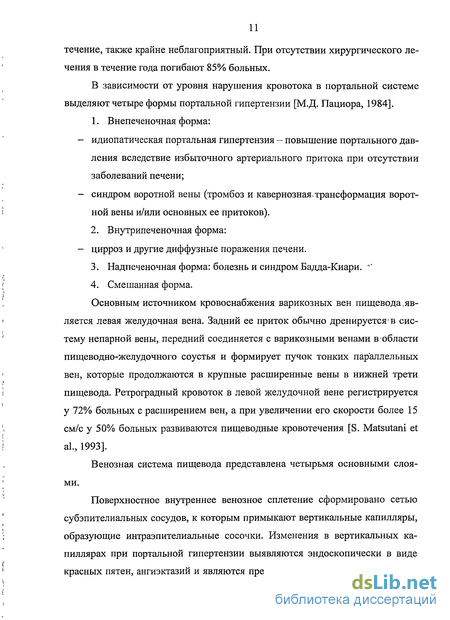 11

течение, также крайне неблагоприятный. При отсутствии хирургического лечения в течение года погибают 85% больных.

В зависимости от уровня нарушения кровотока в портальной системе выделяют четыре формы портальной гипертензии [М.Д. Пациора, 1984].

1. Внепеченочная форма:

– идиопатическая портальная гипертензия – повышение портального давления вследствие избыточного артериального притока при отсутствии заболеваний печени;

– синдром воротной вены (тромбоз и кавернозная трансформация воротной вены и/или основных ее притоков).

2. Внутрипеченочная форма:

– цирроз и другие диффузные поражения печени.

3. Надпеченочная форма: болезнь и синдром Бадда-Киари.

4. Смешанная форма.

Основным источником кровоснабжения варикозных вен пищевода является левая желудочная вена. Задний ее приток обычно дренируется в систему непарной вены, передний соединяется с варикозными венами в области пищеводно-желудочного соустья и формирует пучок тонких параллельных вен, которые продолжаются в крупные расширенные вены в нижней трети пищевода. Ретроградный кровоток в левой желудочной вене регистрируется у 72% больных с расширением вен, а при увеличении его скорости более 15 см/с у 50% больных развиваются пищеводные кровотечения [S. Matsutani et al., 1993].

Венозная система пищевода представлена четырьмя основными слоями.

Поверхностное внутреннее венозное сплетение сформировано сетью субэпителиальных сосудов, к которым примыкают вертикальные капилляры, образующие интраэпителиальные сосочки. Изменения в вертикальных капиллярах при портальной гипертензии выявляются эндоскопически в виде красных пятен, ангиэктазий и являются пре

dsLib.net
библиотека диссертаций